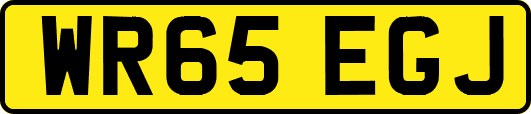 WR65 EGJ